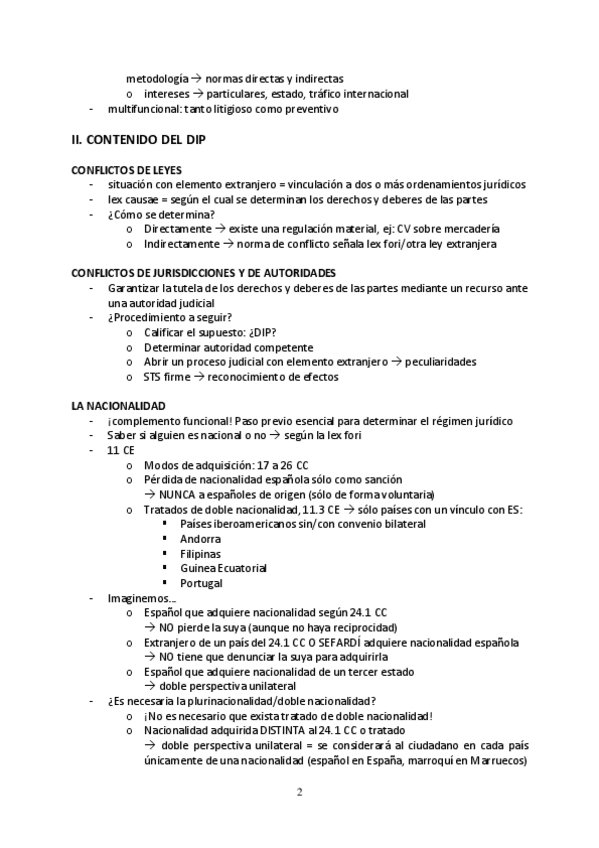 metodología → normas directas y indirectas
o intereses → particulares, estado, tráfico internacional
- multifuncional: tanto litigioso como preventivo

II. CONTENIDO DEL DIP

CONFLICTOS DE LEYES
- situación con elemento extranjero = vinculación a dos o más ordenamientos jurídicos
- lex causae = según el cual se determinan los derechos y deberes de las partes
- ¿Cómo se determina?
o Directamente → existe una regulación material, ej: CV sobre mercadería
o Indirectamente → norma de conflicto señala lex fori/otra ley extranjera

CONFLICTOS DE JURISDICCIONES Y DE AUTORIDADES
- Garantizar la tutela de los derechos y deberes de las partes mediante un recurso ante una autoridad judicial
- ¿Procedimiento a seguir?
o Calificar el supuesto: ¿DIP?
o Determinar autoridad competente
o Abrir un proceso judicial con elemento extranjero → peculiaridades
o STS firme → reconocimiento de efectos

LA NACIONALIDAD
- ¡complemento funcional! Paso previo esencial para determinar el régimen jurídico
- Saber si alguien es nacional o no → según la lex fori
- 11 CE
o Modos de adquisición: 17 a 26 CC
o Pérdida de nacionalidad española sólo como sanción
→ NUNCA a españoles de origen (sólo de forma voluntaria)
o Tratados de doble nacionalidad, 11.3 CE → sólo países con un vínculo con ES:
▪ Países iberoamericanos sin/con convenio bilateral
▪ Andorra
▪ Filipinas
▪ Guinea Ecuatorial
▪ Portugal
- Imaginemos…
o Español que adquiere nacionalidad según 24.1 CC
→ NO pierde la suya (aunque no haya reciprocidad)
o Extranjero de un país del 24.1 CC O SEFARDÍ adquiere nacionalidad española
→ NO tiene que denunciar la suya para adquirirla
o Español que adquiere nacionalidad de un tercer estado
→ doble perspectiva unilateral
- ¿Es necesaria la plurinacionalidad/doble nacionalidad?
o ¡No es necesario que exista tratado de doble nacionalidad!
o Nacionalidad adquirida DISTINTA al 24.1 CC o tratado
→ doble perspectiva unilateral = se considerará al ciudadano en cada país únicamente de una nacionalidad (español en España, marroquí en Marruecos)

2